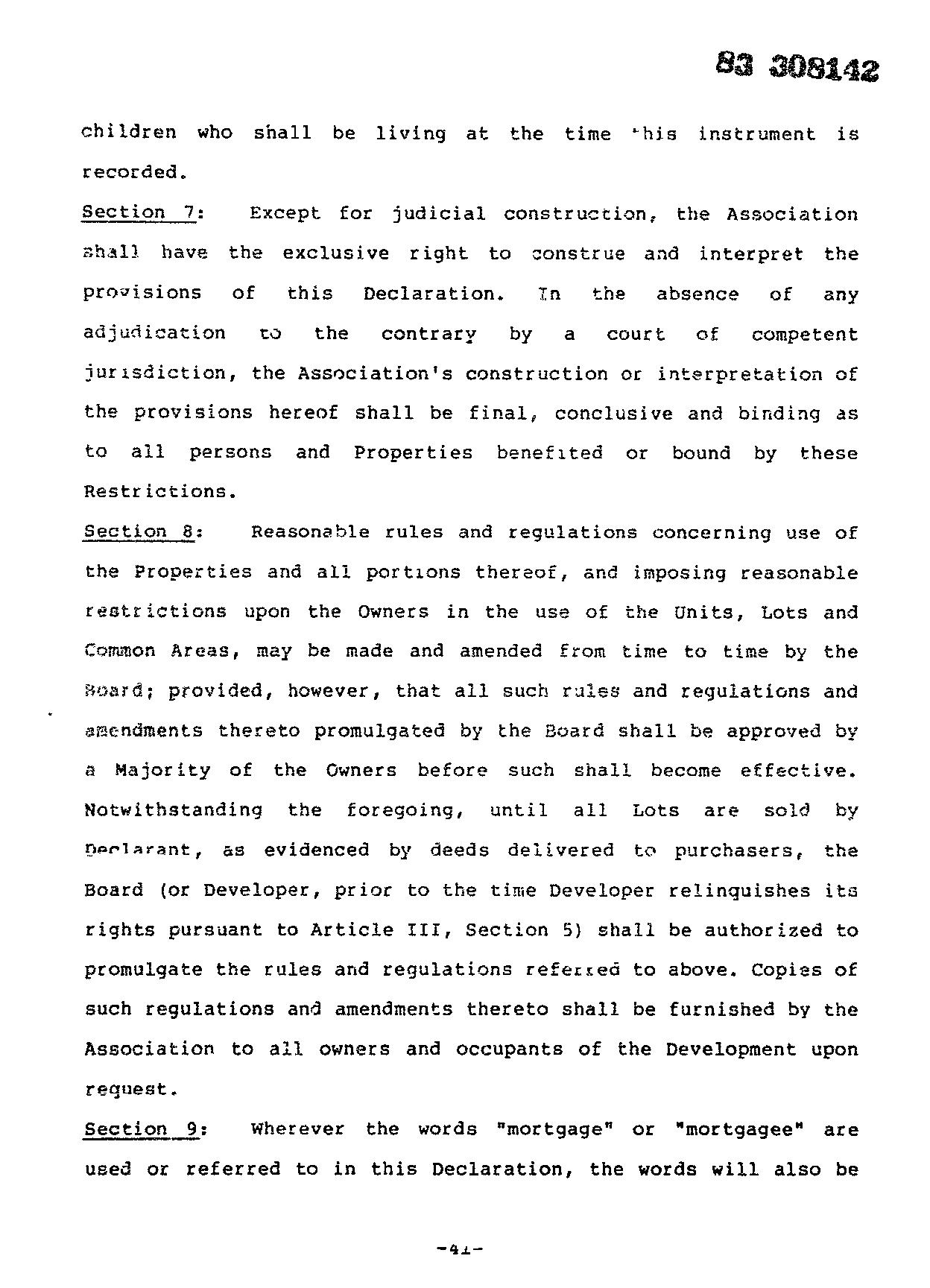 83 308142

children who shall be living at the time this instrument is recorded.

Section 7: Except for judicial construction, the Association shall have the exclusive right to construe and interpret the provisions of this Declaration. In the absence of any adjudication to the contrary by a court of competent jurisdiction, the Association's construction or interpretation of the provisions hereof shall be final, conclusive and binding as to all persons and Properties benefited or bound by these Restrictions.

Section 8: Reasonable rules and regulations concerning use of the Properties and all portions thereof, and imposing reasonable restrictions upon the Owners in the use of the Units, Lots and Common Areas, may be made and amended from time to time by the Board; provided, however, that all such rules and regulations and amendments thereto promulgated by the Board shall be approved by a Majority of the Owners before such shall become effective. Notwithstanding the foregoing, until all Lots are sold by Declarant, as evidenced by deeds delivered to purchasers, the Board (or Developer, prior to the time Developer relinquishes its rights pursuant to Article III, Section 5) shall be authorized to promulgate the rules and regulations referred to above. Copies of such regulations and amendments thereto shall be furnished by the Association to all owners and occupants of the Development upon request.

Section 9: Wherever the words "mortgage" or "mortgagee" are used or referred to in this Declaration, the words will also be

-41-